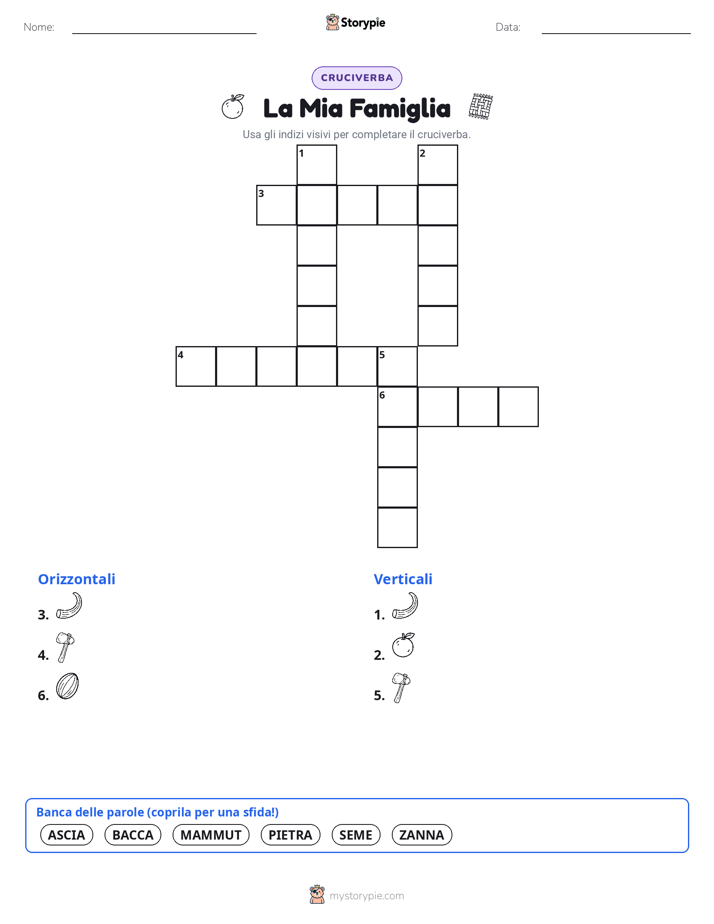 Nome: ____ Storypie Data: ____

CRUCIVERBA

La Mia Famiglia

Usa gli indizi visivi per completare il cruciverba.

1
2
3
4
5
6

Orizzontali
3.
4.
6.

Verticali
1.
2.
5.

Banca delle parole (coprila per una sfida!)
ASCIA BACCA MAMMUT PIETRA SEME ZANNA

mystorypie.com